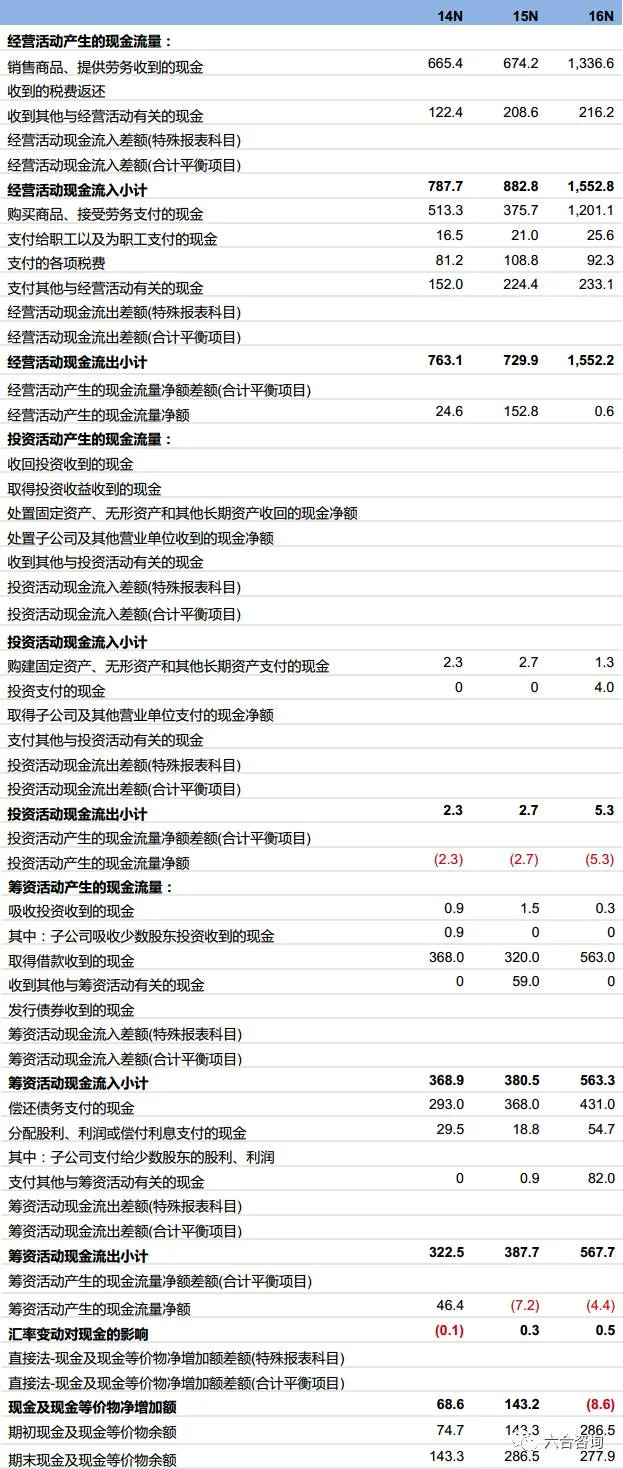 |  | 14N | 15N | 16N |
|---|---|---|---|
| 经营活动产生的现金流量： |  |  |  |
| 销售商品、提供劳务收到的现金 | 665.4 | 674.2 | 1,336.6 |
| 收到的税费返还 |  |  |  |
| 收到其他与经营活动有关的现金 | 122.4 | 208.6 | 216.2 |
| 经营活动现金流入差额(特殊报表科目) |  |  |  |
| 经营活动现金流入差额(合计平衡项目) |  |  |  |
| 经营活动现金流入小计 | 787.7 | 882.8 | 1,552.8 |
| 购买商品、接受劳务支付的现金 | 513.3 | 375.7 | 1,201.1 |
| 支付给职工以及为职工支付的现金 | 16.5 | 21.0 | 25.6 |
| 支付的各项税费 | 81.2 | 108.8 | 92.3 |
| 支付其他与经营活动有关的现金 | 152.0 | 224.4 | 233.1 |
| 经营活动现金流出差额(特殊报表科目) |  |  |  |
| 经营活动现金流出差额(合计平衡项目) |  |  |  |
| 经营活动现金流出小计 | 763.1 | 729.9 | 1,552.2 |
| 经营活动产生的现金流量净额差额(合计平衡项目) |  |  |  |
| 经营活动产生的现金流量净额 | 24.6 | 152.8 | 0.6 |
| 投资活动产生的现金流量： |  |  |  |
| 收回投资收到的现金 |  |  |  |
| 取得投资收益收到的现金 |  |  |  |
| 处置固定资产、无形资产和其他长期资产收回的现金净额 |  |  |  |
| 处置子公司及其他营业单位收到的现金净额 |  |  |  |
| 收到其他与投资活动有关的现金 |  |  |  |
| 投资活动现金流入差额(特殊报表科目) |  |  |  |
| 投资活动现金流入差额(合计平衡项目) |  |  |  |
| 投资活动现金流入小计 |  |  |  |
| 购建固定资产、无形资产和其他长期资产支付的现金 | 2.3 | 2.7 | 1.3 |
| 投资支付的现金 | 0 | 0 | 4.0 |
| 取得子公司及其他营业单位支付的现金净额 |  |  |  |
| 支付其他与投资活动有关的现金 |  |  |  |
| 投资活动现金流出差额(特殊报表科目) |  |  |  |
| 投资活动现金流出差额(合计平衡项目) |  |  |  |
| 投资活动现金流出小计 | 2.3 | 2.7 | 5.3 |
| 投资活动产生的现金流量净额差额(合计平衡项目) |  |  |  |
| 投资活动产生的现金流量净额 | (2.3) | (2.7) | (5.3) |
| 筹资活动产生的现金流量： |  |  |  |
| 吸收投资收到的现金 | 0.9 | 1.5 | 0.3 |
| 其中：子公司吸收少数股东投资收到的现金 | 0.9 | 0 | 0 |
| 取得借款收到的现金 | 368.0 | 320.0 | 563.0 |
| 收到其他与筹资活动有关的现金 | 0 | 59.0 | 0 |
| 发行债券收到的现金 |  |  |  |
| 筹资活动现金流入差额(特殊报表科目) |  |  |  |
| 筹资活动现金流入差额(合计平衡项目) |  |  |  |
| 筹资活动现金流入小计 | 368.9 | 380.5 | 563.3 |
| 偿还债务支付的现金 | 293.0 | 368.0 | 431.0 |
| 分配股利、利润或偿付利息支付的现金 | 29.5 | 18.8 | 54.7 |
| 其中：子公司支付给少数股东的股利、利润 |  |  |  |
| 支付其他与筹资活动有关的现金 | 0 | 0.9 | 82.0 |
| 筹资活动现金流出差额(特殊报表科目) |  |  |  |
| 筹资活动现金流出差额(合计平衡项目) |  |  |  |
| 筹资活动现金流出小计 | 322.5 | 387.7 | 567.7 |
| 筹资活动产生的现金流量净额差额(合计平衡项目) |  |  |  |
| 筹资活动产生的现金流量净额 | 46.4 | (7.2) | (4.4) |
| 汇率变动对现金的影响 | (0.1) | 0.3 | 0.5 |
| 直接法-现金及现金等价物净增加额差额(特殊报表科目) |  |  |  |
| 直接法-现金及现金等价物净增加额差额(合计平衡项目) |  |  |  |
| 现金及现金等价物净增加额 | 68.6 | 143.2 | (8.6) |
| 期初现金及现金等价物余额 | 74.7 | 143.3 | 286.5 |
| 期末现金及现金等价物余额 | 143.3 | 286.5 | 277.9 |

六合咨询